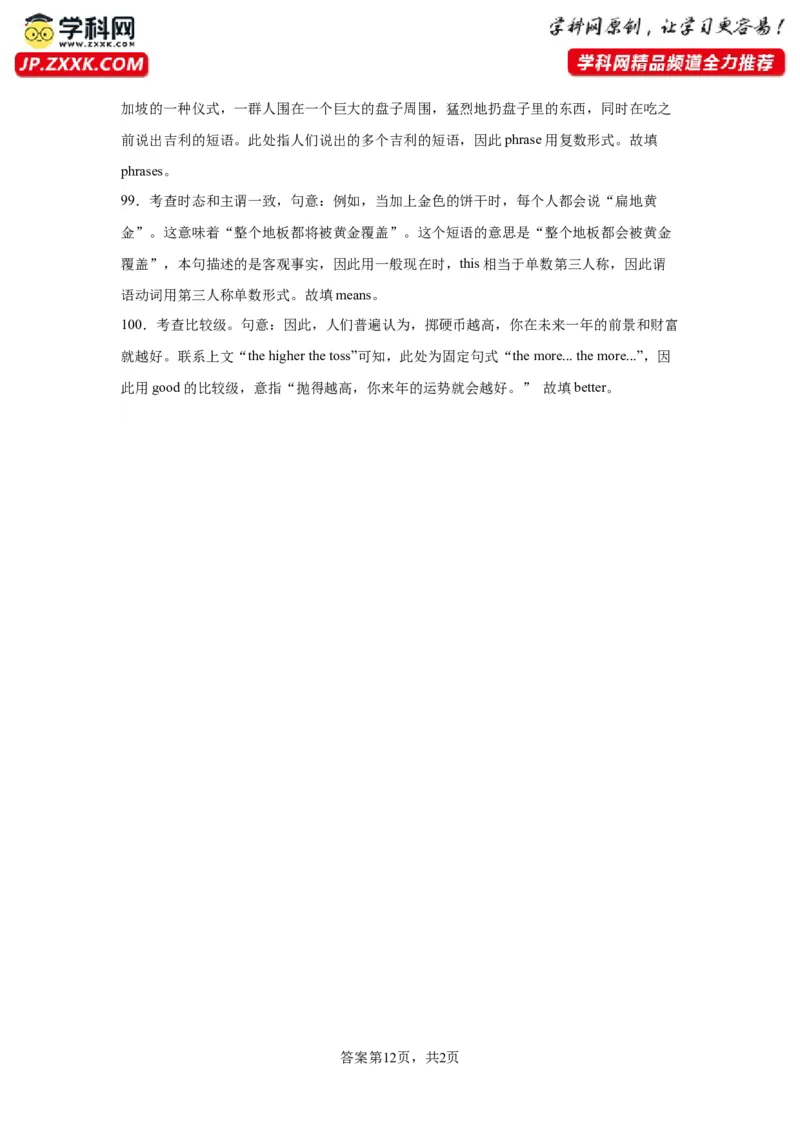 学科网
WWW.ZXXK.COM
JP.ZXXK.COM

学科网原创，让学习更容易！
学科网精品频道全力推荐

加坡的一种仪式，一群人围在一个巨大的盘子周围，猛烈地扔盘子里的东西，同时在吃之前说出吉利的短语。此处指人们说出的多个吉利的短语，因此 phrase 用复数形式。故填 phrases。

99．考查时态和主谓一致，句意：例如，当加上金色的饼干时，每个人都会说“扁地黄金”。这意味着“整个地板都将被黄金覆盖”。这个短语的意思是“整个地板都会被黄金覆盖”，本句描述的是客观事实，因此用一般现在时，this 相当于单数第三人称，因此谓语动词用第三人称单数形式。故填 means。

100．考查比较级。句意：因此，人们普遍认为，掷硬币越高，你在未来一年的前景和财富就越好。联系上文“the higher the toss”可知，此处为固定句式“the more... the more...”，因此用 good 的比较级，意指“抛得越高，你来年的运势就会越好。” 故填 better。

答案第12页，共2页